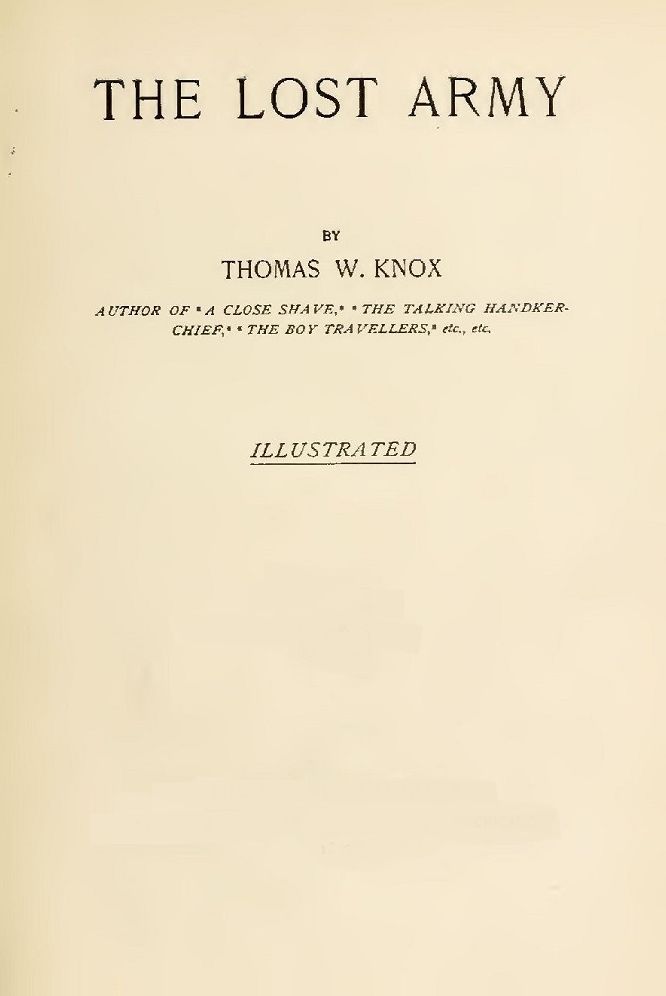 THE LOST ARMY

BY

THOMAS W. KNOX

AUTHOR OF "A CLOSE SHAVE," "THE TALKING HANDKERCHIEF," "THE BOY TRAVELLERS," etc., etc.

ILLUSTRATED